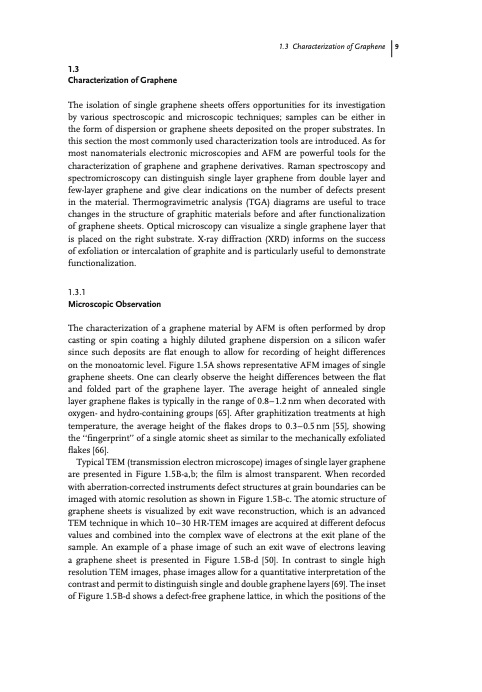 1.3 Characterization of Graphene | 9

1.3
Characterization of Graphene

The isolation of single graphene sheets offers opportunities for its investigation by various spectroscopic and microscopic techniques; samples can be either in the form of dispersion or graphene sheets deposited on the proper substrates. In this section the most commonly used characterization tools are introduced. As for most nanomaterials electronic microscopies and AFM are powerful tools for the characterization of graphene and graphene derivatives. Raman spectroscopy and spectromicroscopy can distinguish single layer graphene from double layer and few-layer graphene and give clear indications on the number of defects present in the material. Thermogravimetric analysis (TGA) diagrams are useful to trace changes in the structure of graphitic materials before and after functionalization of graphene sheets. Optical microscopy can visualize a single graphene layer that is placed on the right substrate. X-ray diffraction (XRD) informs on the success of exfoliation or intercalation of graphite and is particularly useful to demonstrate functionalization.

1.3.1
Microscopic Observation

The characterization of a graphene material by AFM is often performed by drop casting or spin coating a highly diluted graphene dispersion on a silicon wafer since such deposits are flat enough to allow for recording of height differences on the monoatomic level. Figure 1.5A shows representative AFM images of single graphene sheets. One can clearly observe the height differences between the flat and folded part of the graphene layer. The average height of annealed single layer graphene flakes is typically in the range of 0.8–1.2 nm when decorated with oxygen- and hydro-containing groups [65]. After graphitization treatments at high temperature, the average height of the flakes drops to 0.3–0.5 nm [55], showing the "fingerprint" of a single atomic sheet as similar to the mechanically exfoliated flakes [66].

Typical TEM (transmission electron microscope) images of single layer graphene are presented in Figure 1.5B-a,b; the film is almost transparent. When recorded with aberration-corrected instruments defect structures at grain boundaries can be imaged with atomic resolution as shown in Figure 1.5B-c. The atomic structure of graphene sheets is visualized by exit wave reconstruction, which is an advanced TEM technique in which 10–30 HR-TEM images are acquired at different defocus values and combined into the complex wave of electrons at the exit plane of the sample. An example of a phase image of such an exit wave of electrons leaving a graphene sheet is presented in Figure 1.5B-d [50]. In contrast to single high resolution TEM images, phase images allow for a quantitative interpretation of the contrast and permit to distinguish single and double graphene layers [69]. The inset of Figure 1.5B-d shows a defect-free graphene lattice, in which the positions of the